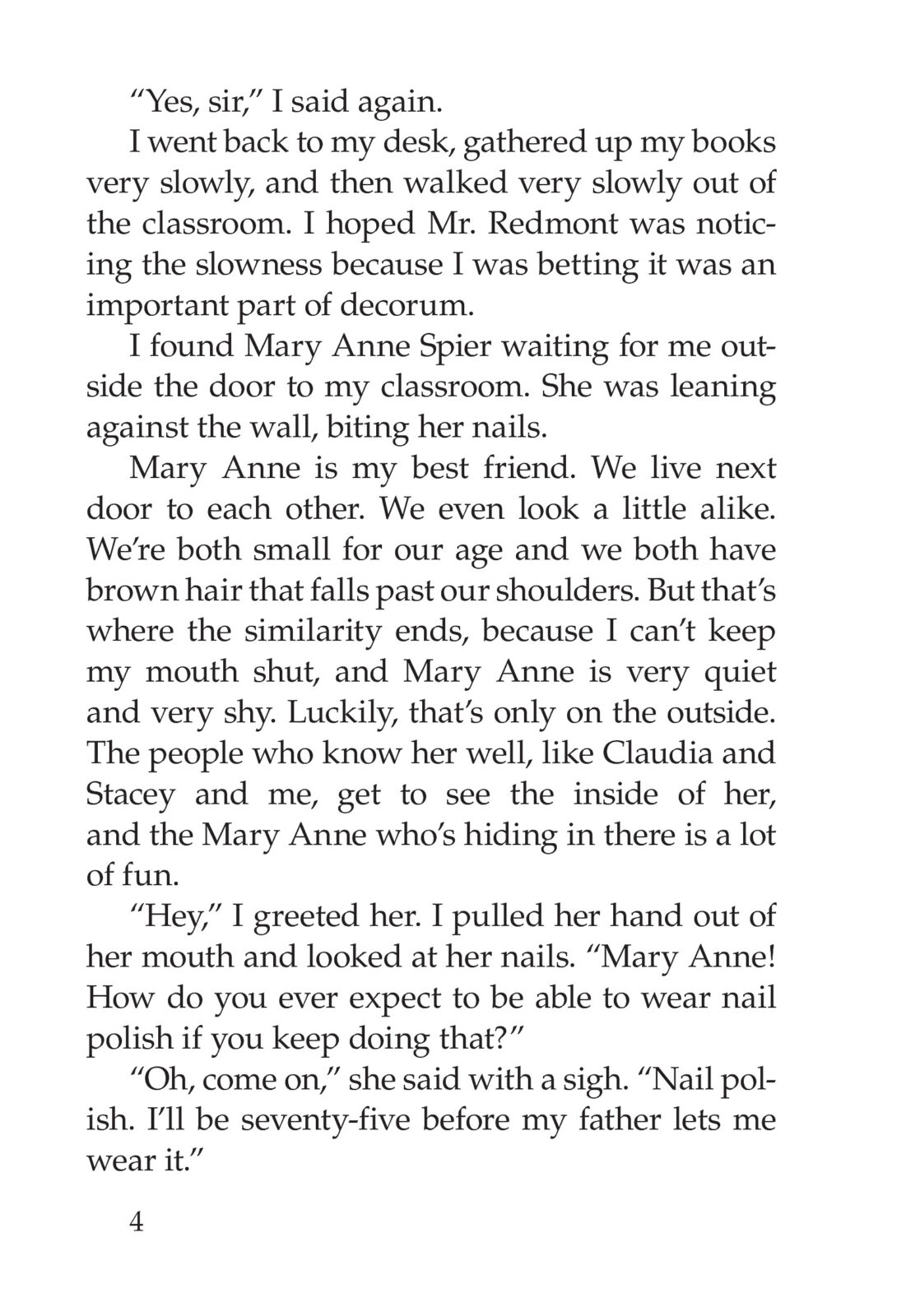 “Yes, sir,” I said again.

I went back to my desk, gathered up my books very slowly, and then walked very slowly out of the classroom. I hoped Mr. Redmont was noticing the slowness because I was betting it was an important part of decorum.

I found Mary Anne Spier waiting for me outside the door to my classroom. She was leaning against the wall, biting her nails.

Mary Anne is my best friend. We live next door to each other. We even look a little alike. We’re both small for our age and we both have brown hair that falls past our shoulders. But that’s where the similarity ends, because I can’t keep my mouth shut, and Mary Anne is very quiet and very shy. Luckily, that’s only on the outside. The people who know her well, like Claudia and Stacey and me, get to see the inside of her, and the Mary Anne who’s hiding in there is a lot of fun.

“Hey,” I greeted her. I pulled her hand out of her mouth and looked at her nails. “Mary Anne! How do you ever expect to be able to wear nail polish if you keep doing that?”

“Oh, come on,” she said with a sigh. “Nail polish. I’ll be seventy-five before my father lets me wear it.”

4